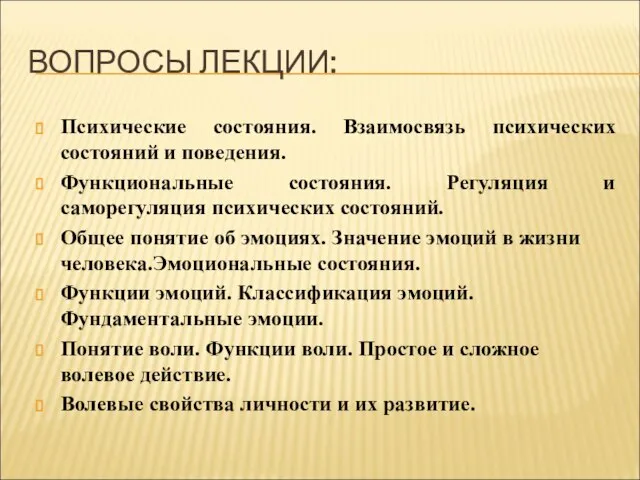 ВОПРОСЫ ЛЕКЦИИ:

Психические состояния. Взаимосвязь психических состояний и поведения.

Функциональные состояния. Регуляция и саморегуляция психических состояний.

Общее понятие об эмоциях. Значение эмоций в жизни человека.Эмоциональные состояния.

Функции эмоций. Классификация эмоций. Фундаментальные эмоции.

Понятие воли. Функции воли. Простое и сложное волевое действие.

Волевые свойства личности и их развитие.